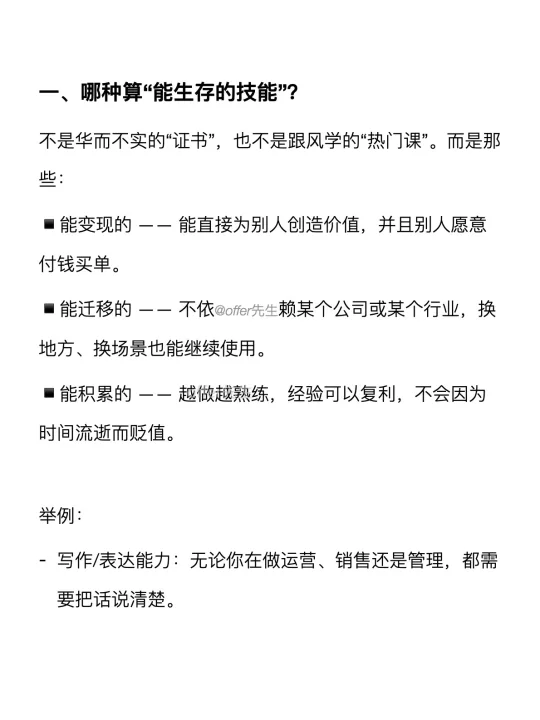 一、哪种算“能生存的技能”?

不是华而不实的“证书”，也不是跟风学的“热门课”。而是那些:

■ 能变现的 —— 能直接为别人创造价值，并且别人愿意付钱买单。

■ 能迁移的 —— 不依@offer先生赖某个公司或某个行业，换地方、换场景也能继续使用。

■ 能积累的 —— 越做越熟练，经验可以复利，不会因为时间流逝而贬值。

举例:

- 写作/表达能力：无论你在做运营、销售还是管理，都需要把话说清楚。